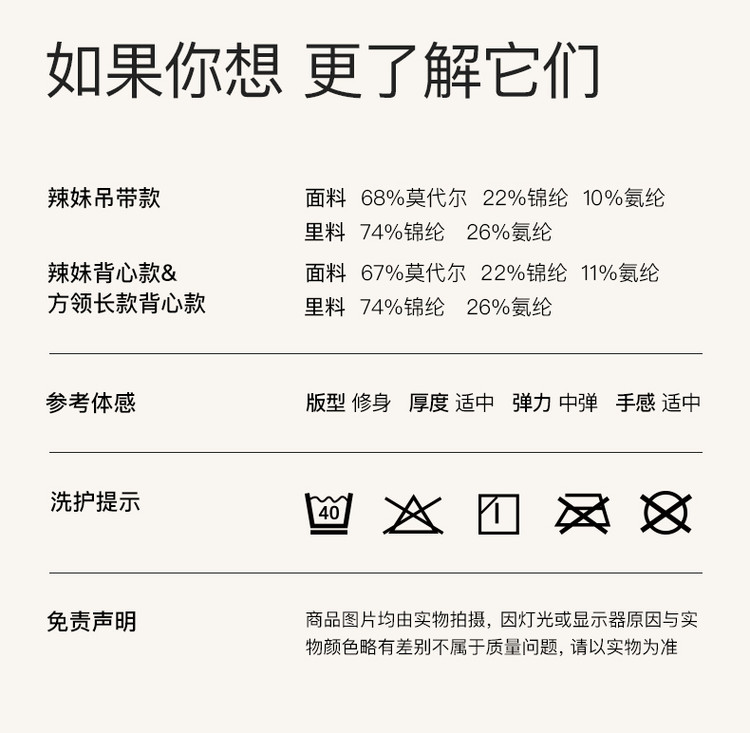 如果你想 更了解它们

辣妹吊带款

面料 68%莫代尔 22%锦纶 10%氨纶
里料 74%锦纶 26%氨纶

辣妹背心款&
方领长款背心款

面料 67%莫代尔 22%锦纶 11%氨纶
里料 74%锦纶 26%氨纶

参考体感

版型 修身 厚度 适中 弹力 中弹 手感 适中

洗护提示

40

免责声明

商品图片均由实物拍摄，因灯光或显示器原因与实物颜色略有差别不属于质量问题，请以实物为准